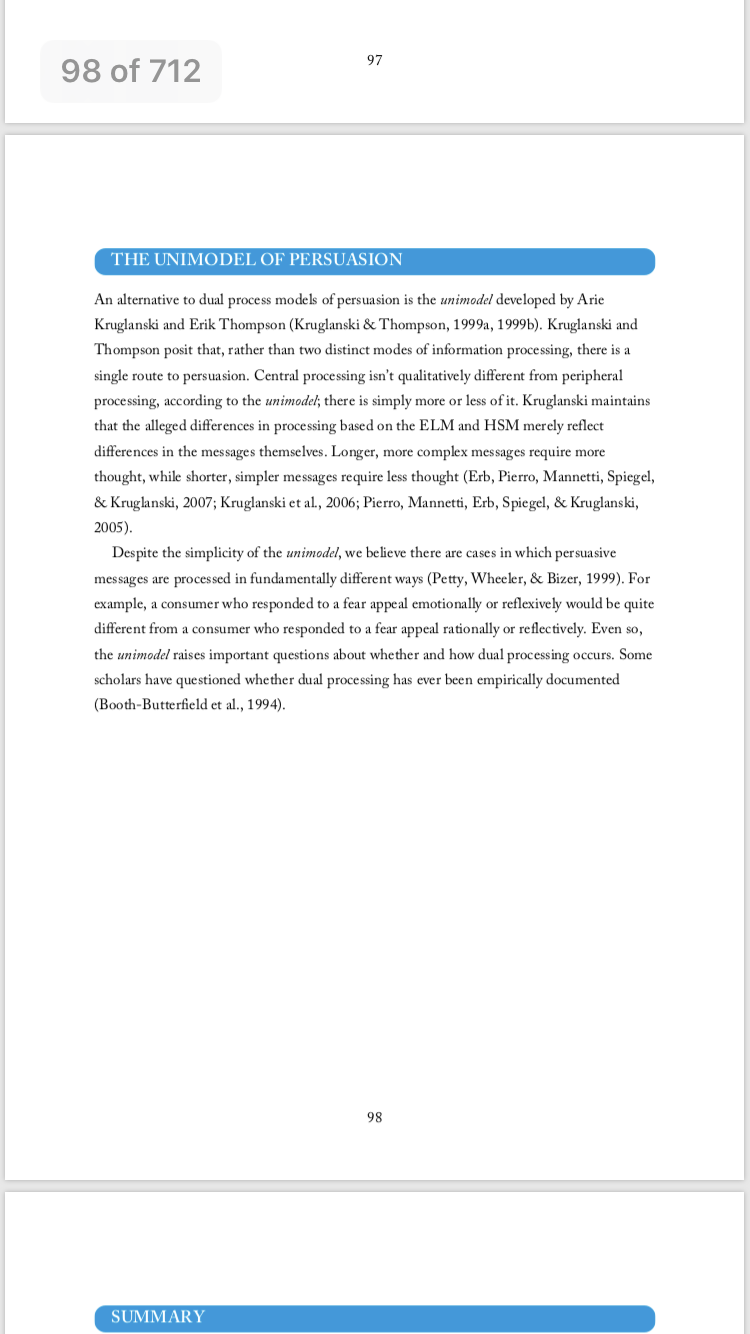 98 of 712

97

THE UNIMODEL OF PERSUASION

An alternative to dual process models of persuasion is the unimodel developed by Arie Kruglanski and Erik Thompson (Kruglanski & Thompson, 1999a, 1999b). Kruglanski and Thompson posit that, rather than two distinct modes of information processing, there is a single route to persuasion. Central processing isn't qualitatively different from peripheral processing, according to the unimodel; there is simply more or less of it. Kruglanski maintains that the alleged differences in processing based on the ELM and HSM merely reflect differences in the messages themselves. Longer, more complex messages require more thought, while shorter, simpler messages require less thought (Erb, Pierro, Mannetti, Spiegel, & Kruglanski, 2007; Kruglanski et al., 2006; Pierro, Mannetti, Erb, Spiegel, & Kruglanski, 2005).

Despite the simplicity of the unimodel, we believe there are cases in which persuasive messages are processed in fundamentally different ways (Petty, Wheeler, & Bizer, 1999). For example, a consumer who responded to a fear appeal emotionally or reflexively would be quite different from a consumer who responded to a fear appeal rationally or reflectively. Even so, the unimodel raises important questions about whether and how dual processing occurs. Some scholars have questioned whether dual processing has ever been empirically documented (Booth-Butterfield et al., 1994).

98

SUMMARY